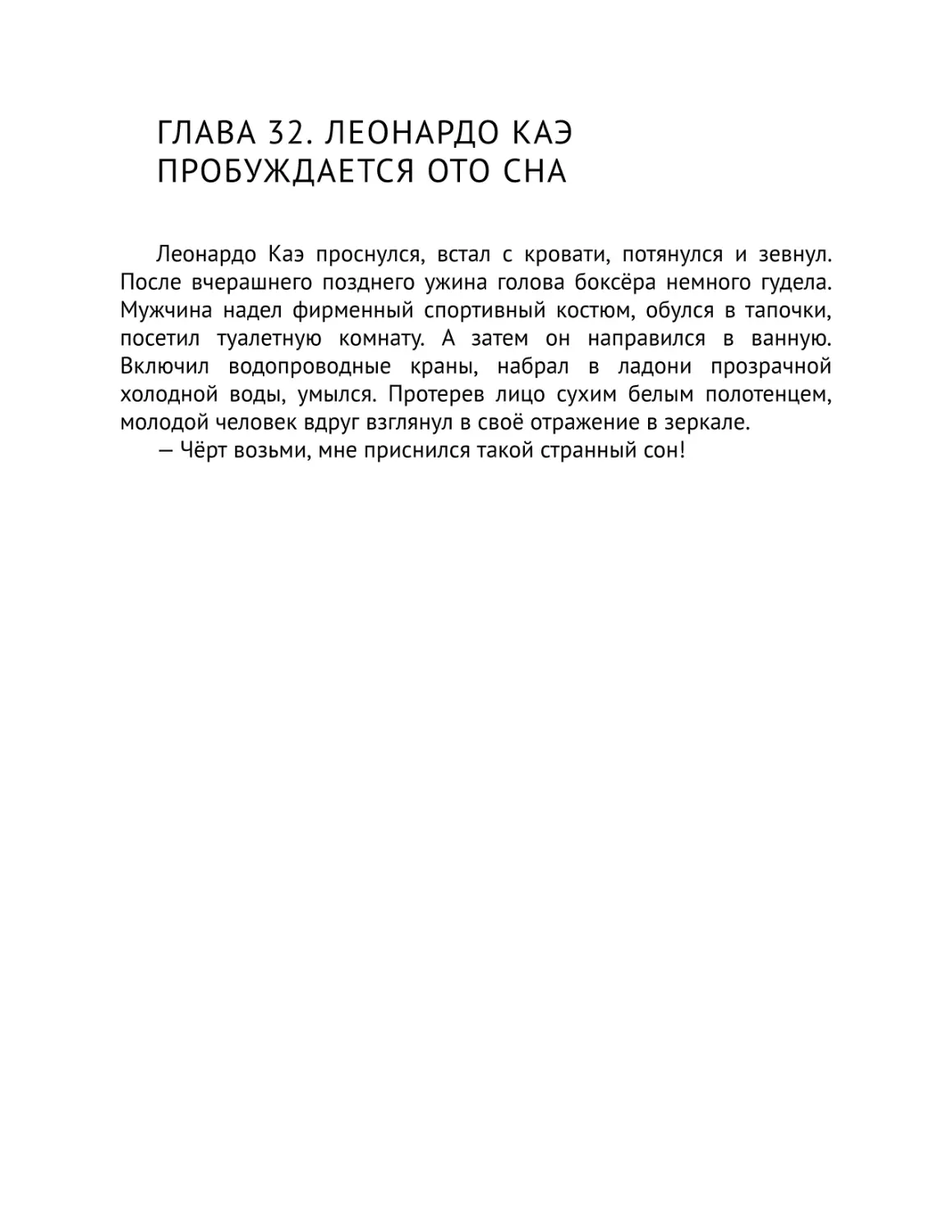 ГЛАВА 32. ЛЕОНАРДО КАЭ ПРОБУЖДАЕТСЯ ОТО СНА

Леонардо Каэ проснулся, встал с кровати, потянулся и зевнул. После вчерашнего позднего ужина голова боксёра немного гудела. Мужчина надел фирменный спортивный костюм, обулся в тапочки, посетил туалетную комнату. А затем он направился в ванную. Включил водопроводные краны, набрал в ладони прозрачной холодной воды, умылся. Протерев лицо сухим белым полотенцем, молодой человек вдруг взглянул в своё отражение в зеркале.

— Чёрт возьми, мне приснился такой странный сон!